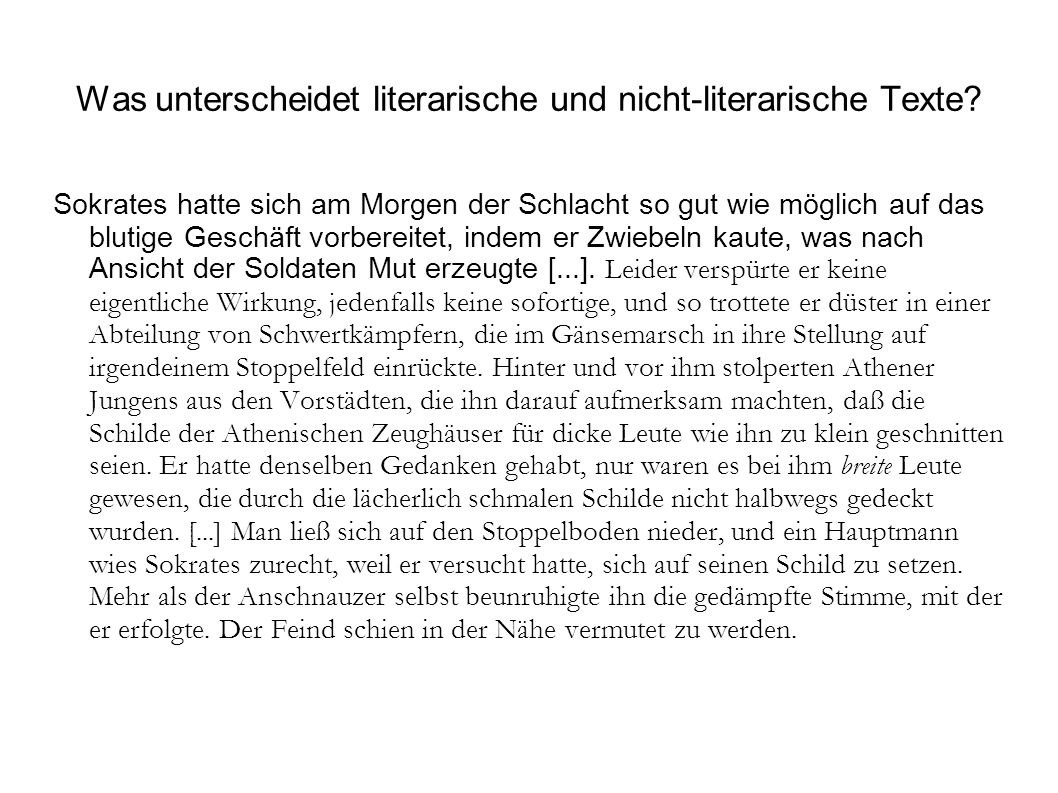 Was unterscheidet literarische und nicht-literarische Texte?

Sokrates hatte sich am Morgen der Schlacht so gut wie möglich auf das blutige Geschäft vorbereitet, indem er Zwiebeln kaute, was nach Ansicht der Soldaten Mut erzeugte [...]. Leider verspürte er keine eigentliche Wirkung, jedenfalls keine sofortige, und so trottete er düster in einer Abteilung von Schwertkämpfern, die im Gänsemarsch in ihre Stellung auf irgendeinem Stoppelfeld einrückte. Hinter und vor ihm stolperten Athener Jungens aus den Vorstädten, die ihn darauf aufmerksam machten, daß die Schilde der Athenischen Zeughäuser für dicke Leute wie ihn zu klein geschnitten seien. Er hatte denselben Gedanken gehabt, nur waren es bei ihm breite Leute gewesen, die durch die lächerlich schmalen Schilde nicht halbwegs gedeckt wurden. [...] Man ließ sich auf den Stoppelboden nieder, und ein Hauptmann wies Sokrates zurecht, weil er versucht hatte, sich auf seinen Schild zu setzen. Mehr als der Anschnauzer selbst beunruhigte ihn die gedämpfte Stimme, mit der er erfolgte. Der Feind schien in der Nähe vermutet zu werden.